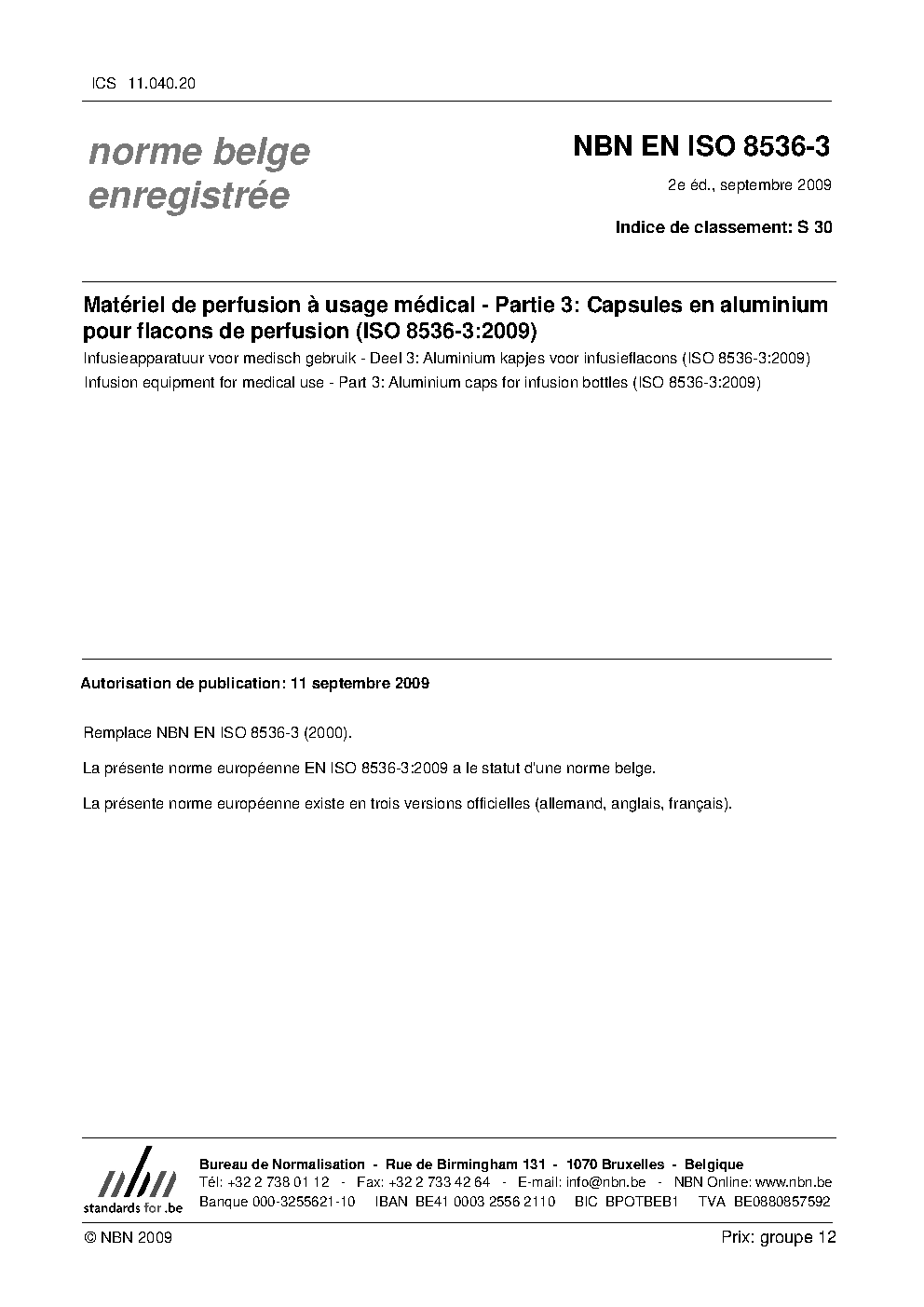 ICS 11.040.20

norme belge
enregistrée

NBN EN ISO 8536-3

2e éd., septembre 2009

Indice de classement: S 30

Matériel de perfusion à usage médical - Partie 3: Capsules en aluminium pour flacons de perfusion (ISO 8536-3:2009)

Infusieapparatuur voor medisch gebruik - Deel 3: Aluminium kapjes voor infusieflacons (ISO 8536-3:2009)

Infusion equipment for medical use - Part 3: Aluminium caps for infusion bottles (ISO 8536-3:2009)

Autorisation de publication: 11 septembre 2009

Remplace NBN EN ISO 8536-3 (2000).

La présente norme européenne EN ISO 8536-3:2009 a le statut d'une norme belge.

La présente norme européenne existe en trois versions officielles (allemand, anglais, français).

nbn
standards for .be

Bureau de Normalisation - Rue de Birmingham 131 - 1070 Bruxelles - Belgique
Tél: +32 2 738 01 12 - Fax: +32 2 733 42 64 - E-mail: info@nbn.be - NBN Online: www.nbn.be
Banque 000-3255621-10 IBAN BE41 0003 2556 2110 BIC BPOTBEB1 TVA BE0880857592

© NBN 2009

Prix: groupe 12